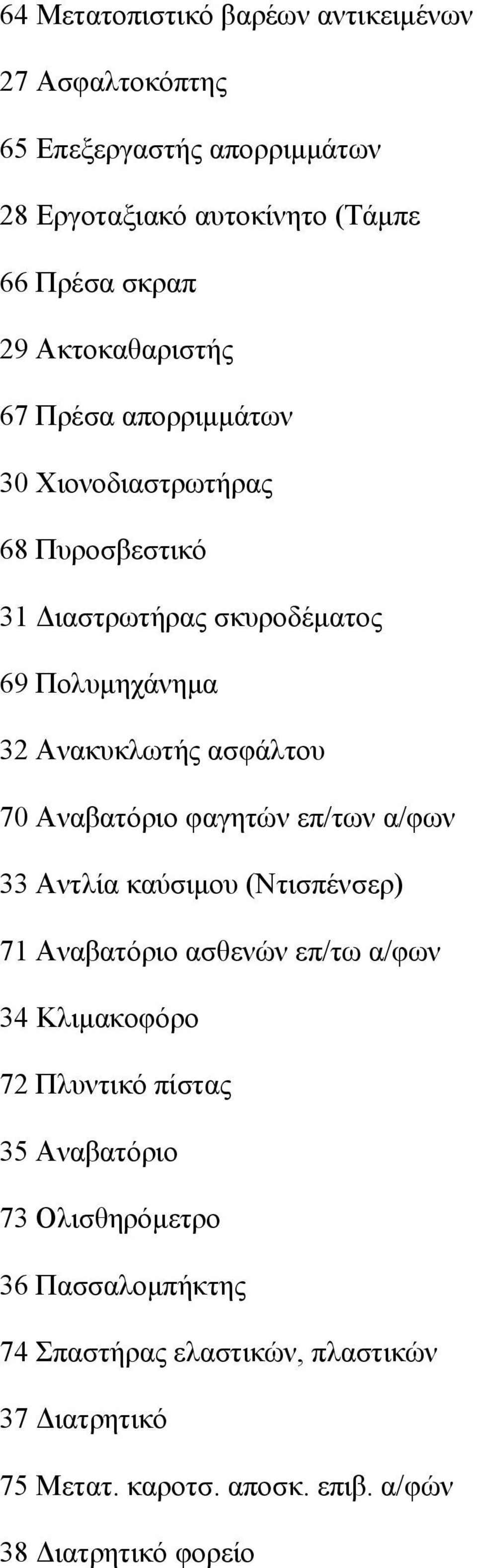 64 Μετατοπιστικό βαρέων αντικειμένων

27 Ασφαλτοκόπτης

65 Επεξεργαστής απορριμμάτων

28 Εργοταξιακό αυτοκίνητο (Τάμπε

66 Πρέσα σκραπ

29 Ακτοκαθαριστής

67 Πρέσα απορριμμάτων

30 Χιονοδιαστρωτήρας

68 Πυροσβεστικό

31 Διαστρωτήρας σκυροδέματος

69 Πολυμηχάνημα

32 Ανακυκλωτής ασφάλτου

70 Αναβατόριο φαγητών επ/των α/φων

33 Αντλία καύσιμου (Ντισπένσερ)

71 Αναβατόριο ασθενών επ/τω α/φων

34 Κλιμακοφόρο

72 Πλυντικό πίστας

35 Αναβατόριο

73 Ολισθηρόμετρο

36 Πασσαλομπήκτης

74 Σπαστήρας ελαστικών, πλαστικών

37 Διατρητικό

75 Μετατ. καροτσ. αποσκ. επιβ. α/φών

38 Διατρητικό φορείο